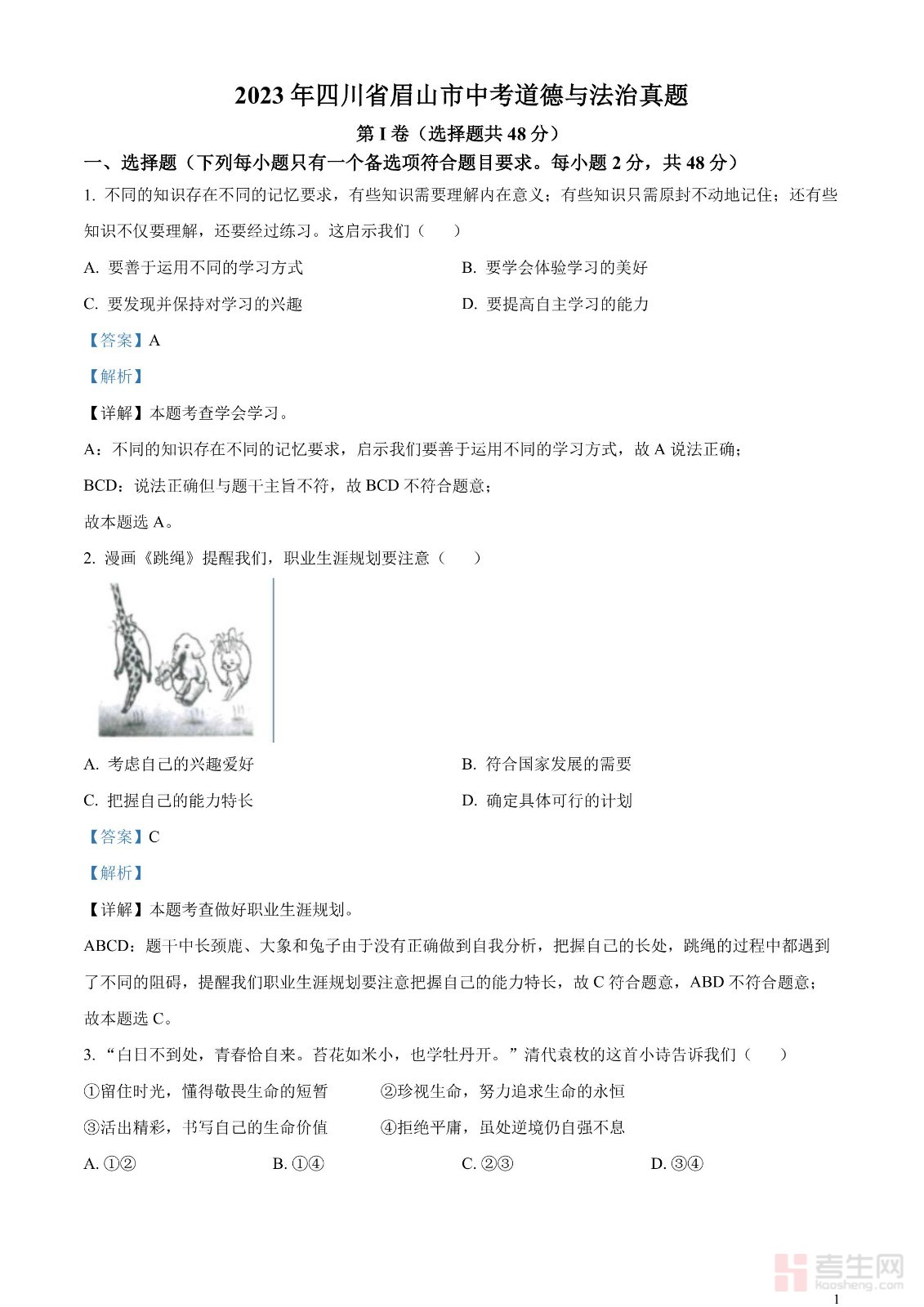 2023 年四川省眉山市中考道德与法治真题

第 I 卷（选择题共 48 分）

一、选择题（下列每小题只有一个备选项符合题目要求。每小题 2 分，共 48 分）

1. 不同的知识存在不同的记忆要求，有些知识需要理解内在意义；有些知识只需原封不动地记住；还有些知识不仅要理解，还要经过练习。这启示我们（　　）

A. 要善于运用不同的学习方式

B. 要学会体验学习的美好

C. 要发现并保持对学习的兴趣

D. 要提高自主学习的能力

【答案】A

【解析】

【详解】本题考查学会学习。

A：不同的知识存在不同的记忆要求，启示我们要善于运用不同的学习方式，故 A 说法正确；

BCD：说法正确但与题干主旨不符，故 BCD 不符合题意；

故本题选 A。

2. 漫画《跳绳》提醒我们，职业生涯规划要注意（　　）

A. 考虑自己的兴趣爱好

B. 符合国家发展的需要

C. 把握自己的能力特长

D. 确定具体可行的计划

【答案】C

【解析】

【详解】本题考查做好职业生涯规划。

ABCD：题干中长颈鹿、大象和兔子由于没有正确做到自我分析，把握自己的长处，跳绳的过程中都遇到了不同的阻碍，提醒我们职业生涯规划要注意把握自己的能力特长，故 C 符合题意，ABD 不符合题意；

故本题选 C。

3. “白日不到处，青春恰自来。苔花如米小，也学牡丹开。”清代袁枚的这首小诗告诉我们（　　）

①留住时光，懂得敬畏生命的短暂

②珍视生命，努力追求生命的永恒

③活出精彩，书写自己的生命价值

④拒绝平庸，虽处逆境仍自强不息

A. ①②

B. ①④

C. ②③

D. ③④

考生网
kaosheng.com

1